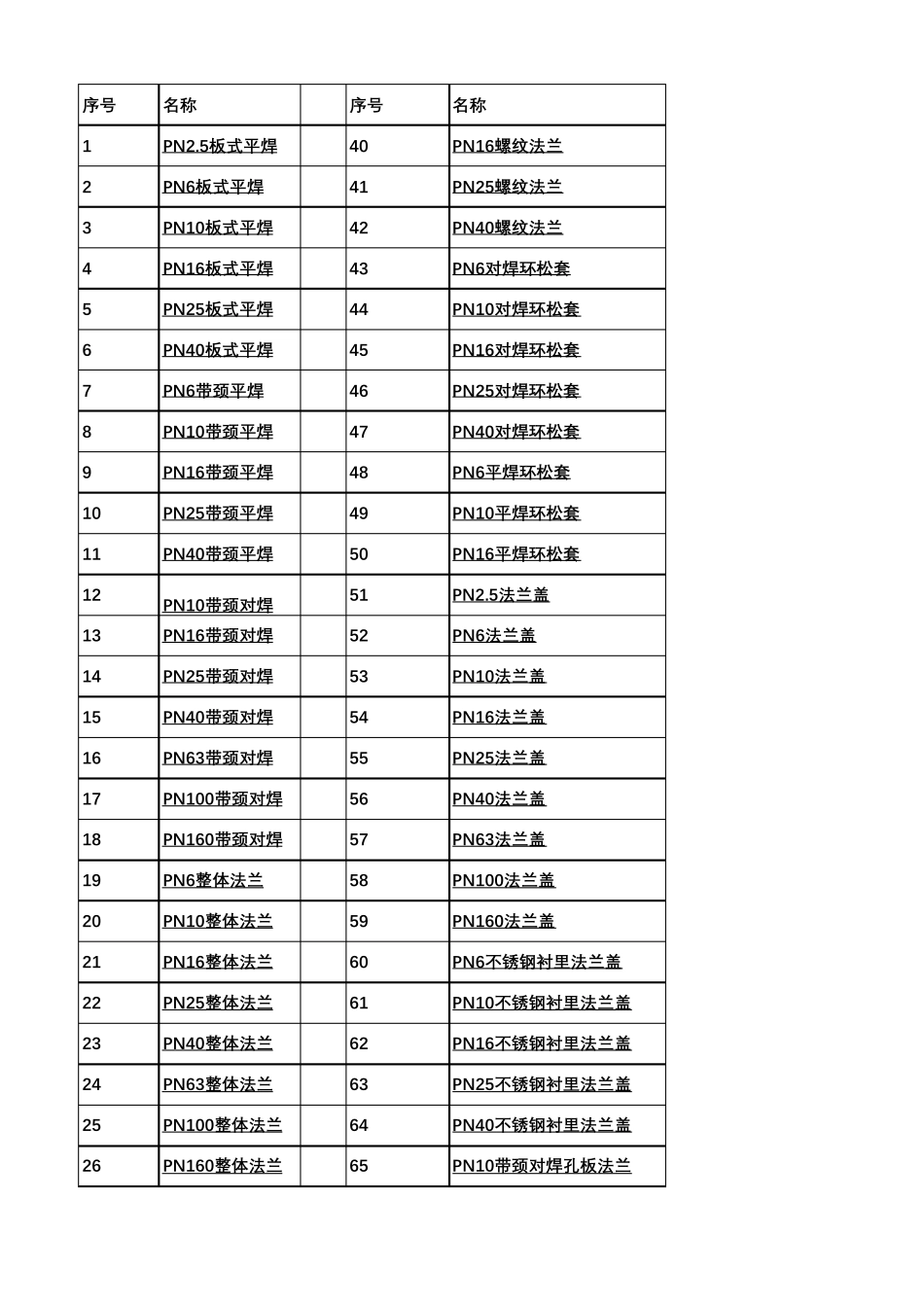 | 序号 | 名称 | | 序号 | 名称 |
|---|---|---|---|---|
| 1 | PN2.5板式平焊 | | 40 | PN16螺纹法兰 |
| 2 | PN6板式平焊 | | 41 | PN25螺纹法兰 |
| 3 | PN10板式平焊 | | 42 | PN40螺纹法兰 |
| 4 | PN16板式平焊 | | 43 | PN6对焊环松套 |
| 5 | PN25板式平焊 | | 44 | PN10对焊环松套 |
| 6 | PN40板式平焊 | | 45 | PN16对焊环松套 |
| 7 | PN6带颈平焊 | | 46 | PN25对焊环松套 |
| 8 | PN10带颈平焊 | | 47 | PN40对焊环松套 |
| 9 | PN16带颈平焊 | | 48 | PN6平焊环松套 |
| 10 | PN25带颈平焊 | | 49 | PN10平焊环松套 |
| 11 | PN40带颈平焊 | | 50 | PN16平焊环松套 |
| 12 | PN10带颈对焊 | | 51 | PN2.5法兰盖 |
| 13 | PN16带颈对焊 | | 52 | PN6法兰盖 |
| 14 | PN25带颈对焊 | | 53 | PN10法兰盖 |
| 15 | PN40带颈对焊 | | 54 | PN16法兰盖 |
| 16 | PN63带颈对焊 | | 55 | PN25法兰盖 |
| 17 | PN100带颈对焊 | | 56 | PN40法兰盖 |
| 18 | PN160带颈对焊 | | 57 | PN63法兰盖 |
| 19 | PN6整体法兰 | | 58 | PN100法兰盖 |
| 20 | PN10整体法兰 | | 59 | PN160法兰盖 |
| 21 | PN16整体法兰 | | 60 | PN6不锈钢衬里法兰盖 |
| 22 | PN25整体法兰 | | 61 | PN10不锈钢衬里法兰盖 |
| 23 | PN40整体法兰 | | 62 | PN16不锈钢衬里法兰盖 |
| 24 | PN63整体法兰 | | 63 | PN25不锈钢衬里法兰盖 |
| 25 | PN100整体法兰 | | 64 | PN40不锈钢衬里法兰盖 |
| 26 | PN160整体法兰 | | 65 | PN10带颈对焊孔板法兰 |